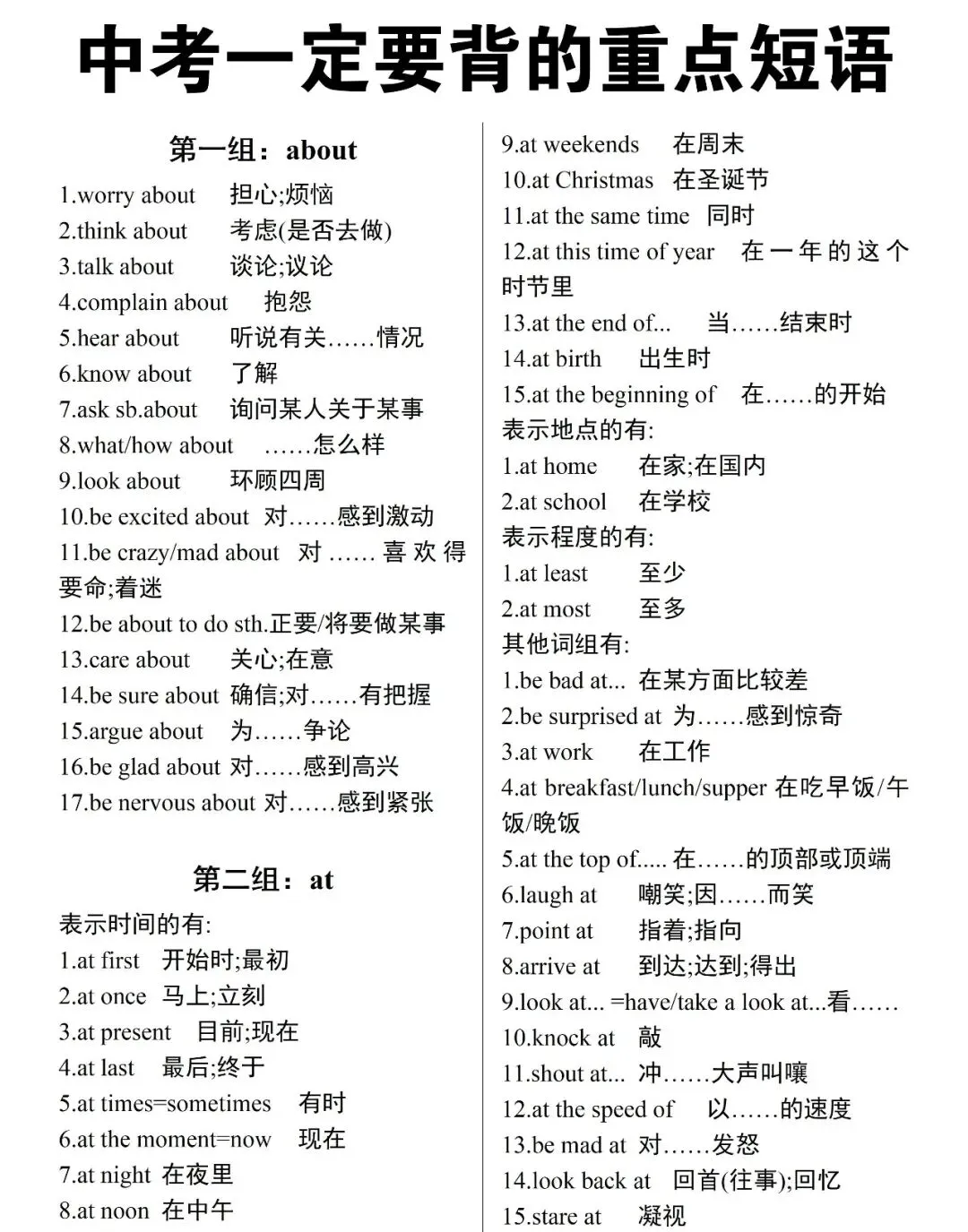 中考一定要背的重点短语

第一组：about

1.worry about 担心;烦恼
2.think about 考虑(是否去做)
3.talk about 谈论;议论
4.complain about 抱怨
5.hear about 听说有关……情况
6.know about 了解
7.ask sb.about 询问某人关于某事
8.what/how about ……怎么样
9.look about 环顾四周
10.be excited about 对……感到激动
11.be crazy/mad about 对……喜欢得要命;着迷
12.be about to do sth.正要/将要做某事
13.care about 关心;在意
14.be sure about 确信;对……有把握
15.argue about 为……争论
16.be glad about 对……感到高兴
17.be nervous about 对……感到紧张

第二组：at

表示时间的有:
1.at first 开始时;最初
2.at once 马上;立刻
3.at present 目前;现在
4.at last 最后;终于
5.at times=sometimes 有时
6.at the moment=now 现在
7.at night 在夜里
8.at noon 在中午
9.at weekends 在周末
10.at Christmas 在圣诞节
11.at the same time 同时
12.at this time of year 在一年的这个时节里
13.at the end of... 当……结束时
14.at birth 出生时
15.at the beginning of 在……的开始
表示地点的有:
1.at home 在家;在国内
2.at school 在学校
表示程度的有:
1.at least 至少
2.at most 至多
其他词组有:
1.be bad at... 在某方面比较差
2.be surprised at 为……感到惊奇
3.at work 在工作
4.at breakfast/lunch/supper 在吃早饭/午饭/晚饭
5.at the top of..... 在……的顶部或顶端
6.laugh at 嘲笑;因……而笑
7.point at 指着;指向
8.arrive at 到达;达到;得出
9.look at... =have/take a look at...看……
10.knock at 敲
11.shout at... 冲……大声叫嚷
12.at the speed of 以……的速度
13.be mad at 对……发怒
14.look back at 回首(往事);回忆
15.stare at 凝视